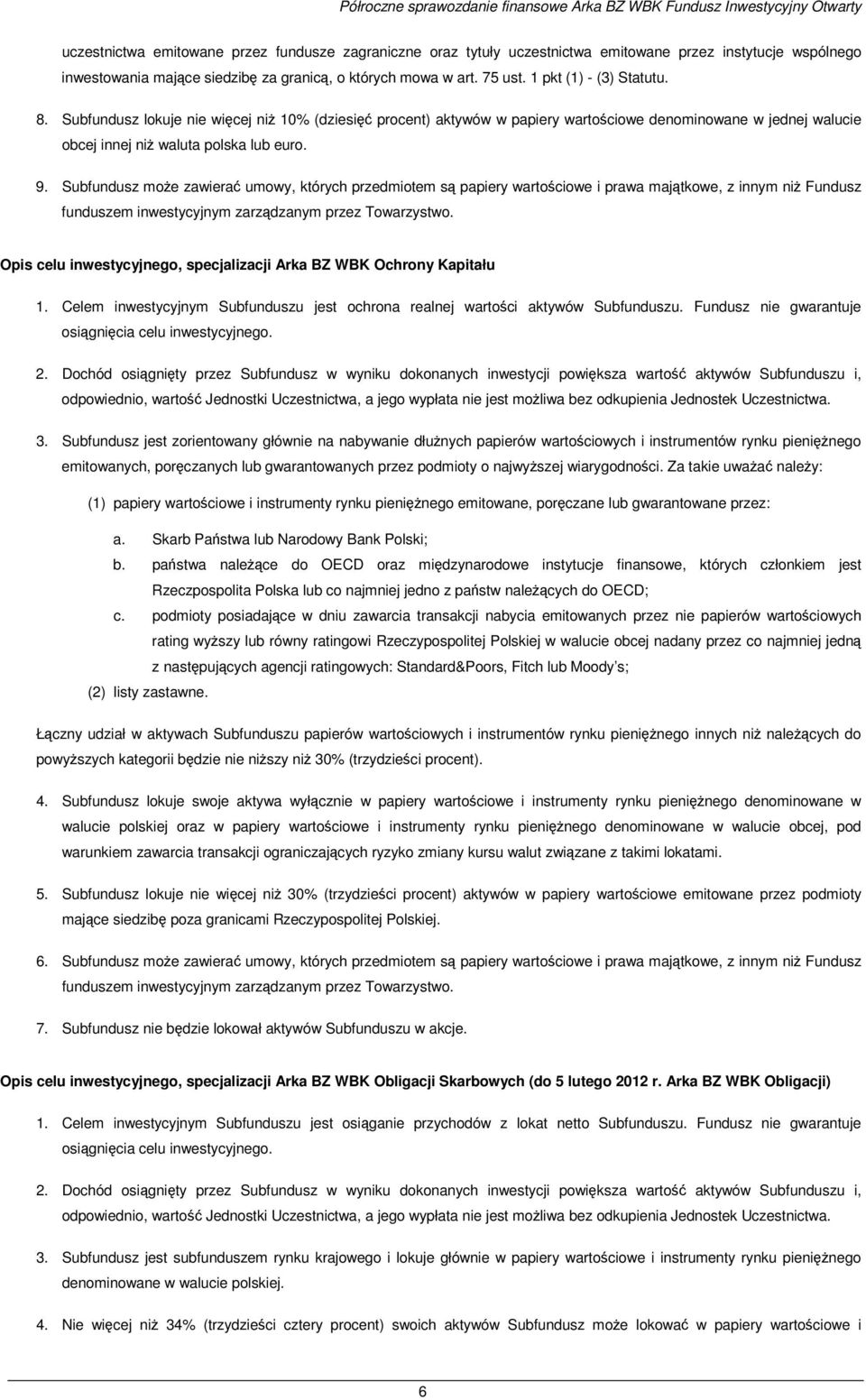 Półroczne sprawozdanie finansowe Arka BZ WBK Fundusz Inwestycyjny Otwarty

uczestnictwa emitowane przez fundusze zagraniczne oraz tytuły uczestnictwa emitowane przez instytucje wspólnego inwestowania mające siedzibę za granicą, o których mowa w art. 75 ust. 1 pkt (1) - (3) Statutu.

8. Subfundusz lokuje nie więcej niż 10% (dziesięć procent) aktywów w papiery wartościowe denominowane w jednej walucie obcej innej niż waluta polska lub euro.

9. Subfundusz może zawierać umowy, których przedmiotem są papiery wartościowe i prawa majątkowe, z innym niż Fundusz funduszem inwestycyjnym zarządzanym przez Towarzystwo.

Opis celu inwestycyjnego, specjalizacji Arka BZ WBK Ochrony Kapitału

1. Celem inwestycyjnym Subfunduszu jest ochrona realnej wartości aktywów Subfunduszu. Fundusz nie gwarantuje osiągnięcia celu inwestycyjnego.

2. Dochód osiągnięty przez Subfundusz w wyniku dokonanych inwestycji powiększa wartość aktywów Subfunduszu i, odpowiednio, wartość Jednostki Uczestnictwa, a jego wypłata nie jest możliwa bez odkupienia Jednostek Uczestnictwa.

3. Subfundusz jest zorientowany głównie na nabywanie dłużnych papierów wartościowych i instrumentów rynku pieniężnego emitowanych, poręczanych lub gwarantowanych przez podmioty o najwyższej wiarygodności. Za takie uważać należy:

(1) papiery wartościowe i instrumenty rynku pieniężnego emitowane, poręczane lub gwarantowane przez:

a. Skarb Państwa lub Narodowy Bank Polski;

b. państwa należące do OECD oraz międzynarodowe instytucje finansowe, których członkiem jest Rzeczpospolita Polska lub co najmniej jedno z państw należących do OECD;

c. podmioty posiadające w dniu zawarcia transakcji nabycia emitowanych przez nie papierów wartościowych rating wyższy lub równy ratingowi Rzeczypospolitej Polskiej w walucie obcej nadany przez co najmniej jedną z następujących agencji ratingowych: Standard&Poors, Fitch lub Moody s;

(2) listy zastawne.

Łączny udział w aktywach Subfunduszu papierów wartościowych i instrumentów rynku pieniężnego innych niż należących do powyższych kategorii będzie nie niższy niż 30% (trzydzieści procent).

4. Subfundusz lokuje swoje aktywa wyłącznie w papiery wartościowe i instrumenty rynku pieniężnego denominowane w walucie polskiej oraz w papiery wartościowe i instrumenty rynku pieniężnego denominowane w walucie obcej, pod warunkiem zawarcia transakcji ograniczających ryzyko zmiany kursu walut związane z takimi lokatami.

5. Subfundusz lokuje nie więcej niż 30% (trzydzieści procent) aktywów w papiery wartościowe emitowane przez podmioty mające siedzibę poza granicami Rzeczypospolitej Polskiej.

6. Subfundusz może zawierać umowy, których przedmiotem są papiery wartościowe i prawa majątkowe, z innym niż Fundusz funduszem inwestycyjnym zarządzanym przez Towarzystwo.

7. Subfundusz nie będzie lokował aktywów Subfunduszu w akcje.

Opis celu inwestycyjnego, specjalizacji Arka BZ WBK Obligacji Skarbowych (do 5 lutego 2012 r. Arka BZ WBK Obligacji)

1. Celem inwestycyjnym Subfunduszu jest osiąganie przychodów z lokat netto Subfunduszu. Fundusz nie gwarantuje osiągnięcia celu inwestycyjnego.

2. Dochód osiągnięty przez Subfundusz w wyniku dokonanych inwestycji powiększa wartość aktywów Subfunduszu i, odpowiednio, wartość Jednostki Uczestnictwa, a jego wypłata nie jest możliwa bez odkupienia Jednostek Uczestnictwa.

3. Subfundusz jest subfunduszem rynku krajowego i lokuje głównie w papiery wartościowe i instrumenty rynku pieniężnego denominowane w walucie polskiej.

4. Nie więcej niż 34% (trzydzieści cztery procent) swoich aktywów Subfundusz może lokować w papiery wartościowe i

6